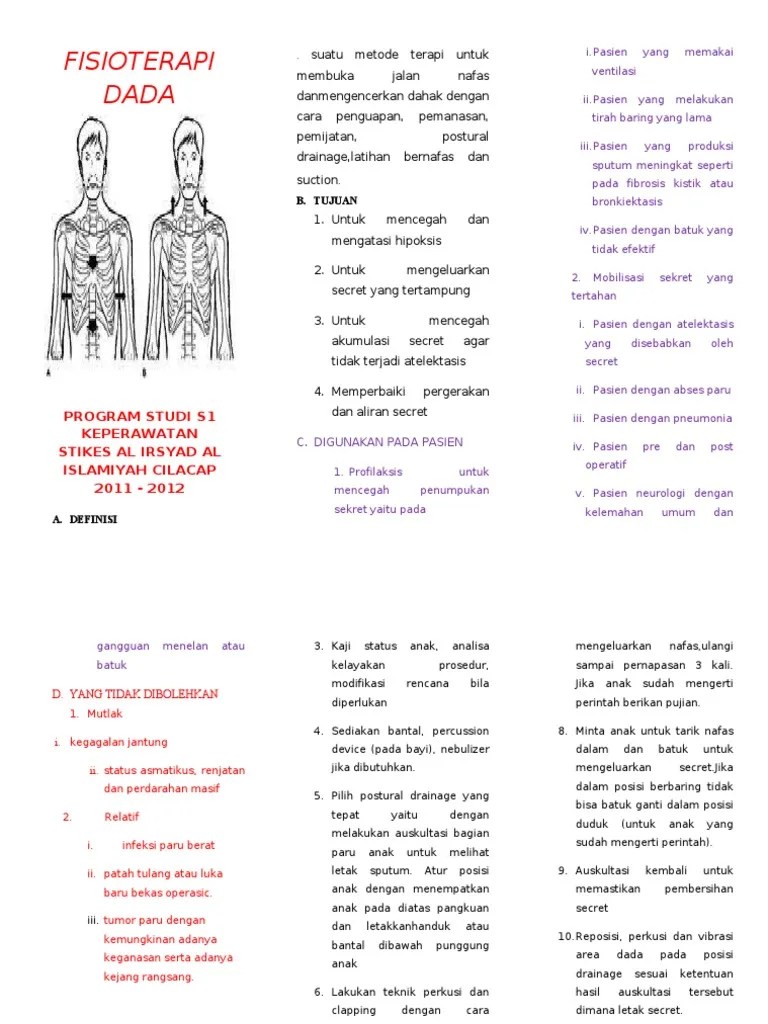 FISIOTERAPI DADA

A B

PROGRAM STUDI S1 KEPERAWATAN STIKES AL IRSYAD AL ISLAMIYAH CILACAP 2011 - 2012

A. DEFINISI

. suatu metode terapi untuk membuka jalan nafas danmengencerkan dahak dengan cara penguapan, pemanasan, pemijatan, postural drainage,latihan bernafas dan suction.

B. TUJUAN

1. Untuk mencegah dan mengatasi hipoksis

2. Untuk mengeluarkan secret yang tertampung

3. Untuk mencegah akumulasi secret agar tidak terjadi atelektasis

4. Memperbaiki pergerakan dan aliran secret

C. DIGUNAKAN PADA PASIEN

1. Profilaksis untuk mencegah penumpukan sekret yaitu pada

i. Pasien yang memakai ventilasi

ii. Pasien yang melakukan tirah baring yang lama

iii. Pasien yang produksi sputum meningkat seperti pada fibrosis kistik atau bronkiektasis

iv. Pasien dengan batuk yang tidak efektif

2. Mobilisasi sekret yang tertahan

i. Pasien dengan atelektasis yang disebabkan oleh secret

ii. Pasien dengan abses paru

iii. Pasien dengan pneumonia

iv. Pasien pre dan post operatif

v. Pasien neurologi dengan kelemahan umum dan

gangguan menelan atau batuk

D. YANG TIDAK DIBOLEHKAN

1. Mutlak

i. kegagalan jantung

ii. status asmatikus, renjatan dan perdarahan masif

2. Relatif

i. infeksi paru berat

ii. patah tulang atau luka baru bekas operasic.

iii. tumor paru dengan kemungkinan adanya keganasan serta adanya kejang rangsang.

3. Kaji status anak, analisa kelayakan prosedur, modifikasi rencana bila diperlukan

4. Sediakan bantal, percussion device (pada bayi), nebulizer jika dibutuhkan.

5. Pilih postural drainage yang tepat yaitu dengan melakukan auskultasi bagian paru anak untuk melihat letak sputum. Atur posisi anak dengan menempatkan anak pada diatas pangkuan dan letakkanhanduk atau bantal dibawah punggung anak

6. Lakukan teknik perkusi dan clapping dengan cara

mengeluarkan nafas,ulangi sampai pernapasan 3 kali. Jika anak sudah mengerti perintah berikan pujian.

8. Minta anak untuk tarik nafas dalam dan batuk untuk mengeluarkan secret.Jika dalam posisi berbaring tidak bisa batuk ganti dalam posisi duduk (untuk anak yang sudah mengerti perintah).

9. Auskultasi kembali untuk memastikan pembersihan secret

10. Reposisi, perkusi dan vibrasi area dada pada posisi drainage sesuai ketentuan hasil auskultasi tersebut dimana letak secret.